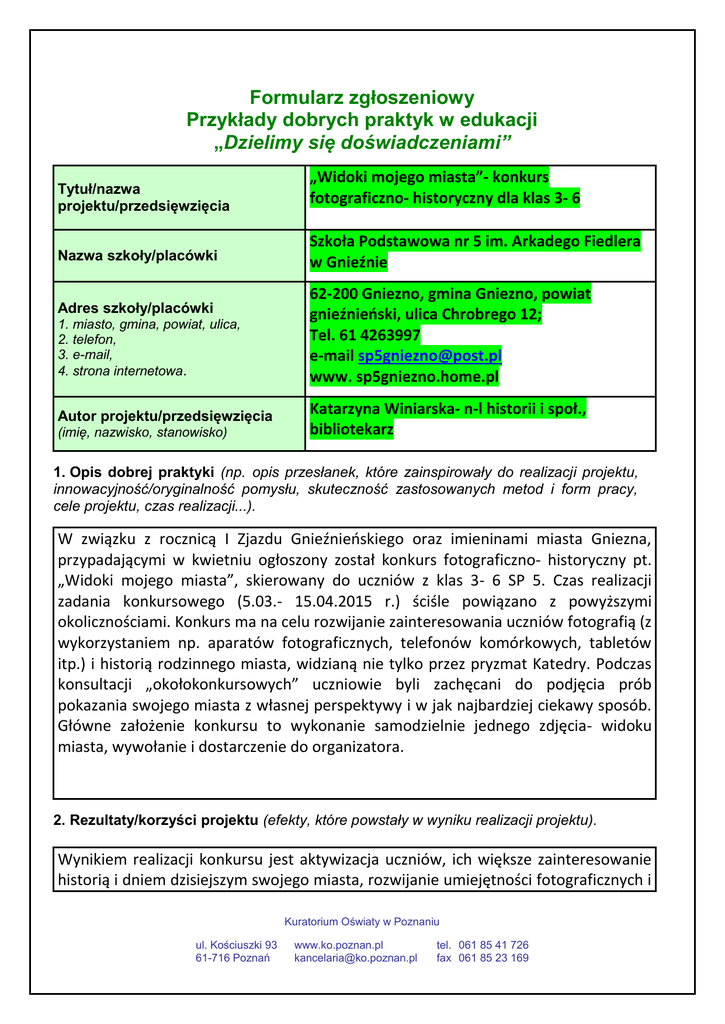 Formularz zgłoszeniowy
Przykłady dobrych praktyk w edukacji
„Dzielimy się doświadczeniami”

| Tytuł/nazwa projektu/przedsięwzięcia | „Widoki mojego miasta”- konkurs fotograficzno- historyczny dla klas 3- 6 |
|---|---|
| Nazwa szkoły/placówki | Szkoła Podstawowa nr 5 im. Arkadego Fiedlera w Gnieźnie |
| Adres szkoły/placówki 1. miasto, gmina, powiat, ulica, 2. telefon, 3. e-mail, 4. strona internetowa. | 62-200 Gniezno, gmina Gniezno, powiat gnieźnieński, ulica Chrobrego 12; Tel. 61 4263997 e-mail sp5gniezno@post.pl www. sp5gniezno.home.pl |
| Autor projektu/przedsięwzięcia (imię, nazwisko, stanowisko) | Katarzyna Winiarska- n-l historii i społ., bibliotekarz |

1. Opis dobrej praktyki (np. opis przesłanek, które zainspirowały do realizacji projektu, innowacyjność/oryginalność pomysłu, skuteczność zastosowanych metod i form pracy, cele projektu, czas realizacji...).

W związku z rocznicą I Zjazdu Gnieźnieńskiego oraz imieninami miasta Gniezna, przypadającymi w kwietniu ogłoszony został konkurs fotograficzno- historyczny pt. „Widoki mojego miasta”, skierowany do uczniów z klas 3- 6 SP 5. Czas realizacji zadania konkursowego (5.03.- 15.04.2015 r.) ściśle powiązano z powyższymi okolicznościami. Konkurs ma na celu rozwijanie zainteresowania uczniów fotografią (z wykorzystaniem np. aparatów fotograficznych, telefonów komórkowych, tabletów itp.) i historią rodzinnego miasta, widzianą nie tylko przez pryzmat Katedry. Podczas konsultacji „okołokonkursowych” uczniowie byli zachęcani do podjęcia prób pokazania swojego miasta z własnej perspektywy i w jak najbardziej ciekawy sposób. Główne założenie konkursu to wykonanie samodzielnie jednego zdjęcia- widoku miasta, wywołanie i dostarczenie do organizatora.

2. Rezultaty/korzyści projektu (efekty, które powstały w wyniku realizacji projektu).

Wynikiem realizacji konkursu jest aktywizacja uczniów, ich większe zainteresowanie historią i dniem dzisiejszym swojego miasta, rozwijanie umiejętności fotograficznych i

Kuratorium Oświaty w Poznaniu
ul. Kościuszki 93 61-716 Poznań www.ko.poznan.pl kancelaria@ko.poznan.pl tel. 061 85 41 726 fax 061 85 23 169